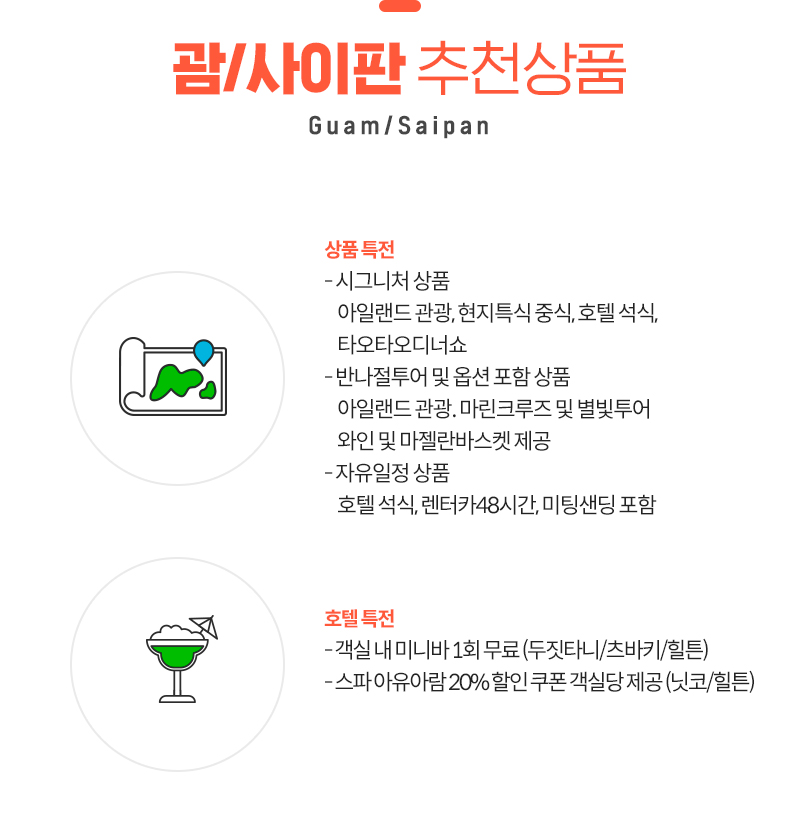 괌/사이판 추천상품

Guam/Saipan

상품 특전
- 시그니처 상품
아일랜드 관광, 현지특식 중식, 호텔 석식, 타오타오디너쇼
- 반나절투어 및 옵션 포함 상품
아일랜드 관광. 마린크루즈 및 별빛투어 와인 및 마젤란바스켓 제공
- 자유일정 상품
호텔 석식, 렌터카48시간, 미팅샌딩 포함

호텔 특전
- 객실 내 미니바 1회 무료 (두짓타니/츠바키/힐튼)
- 스파 아유아람 20% 할인 쿠폰 객실당 제공 (닛코/힐튼)